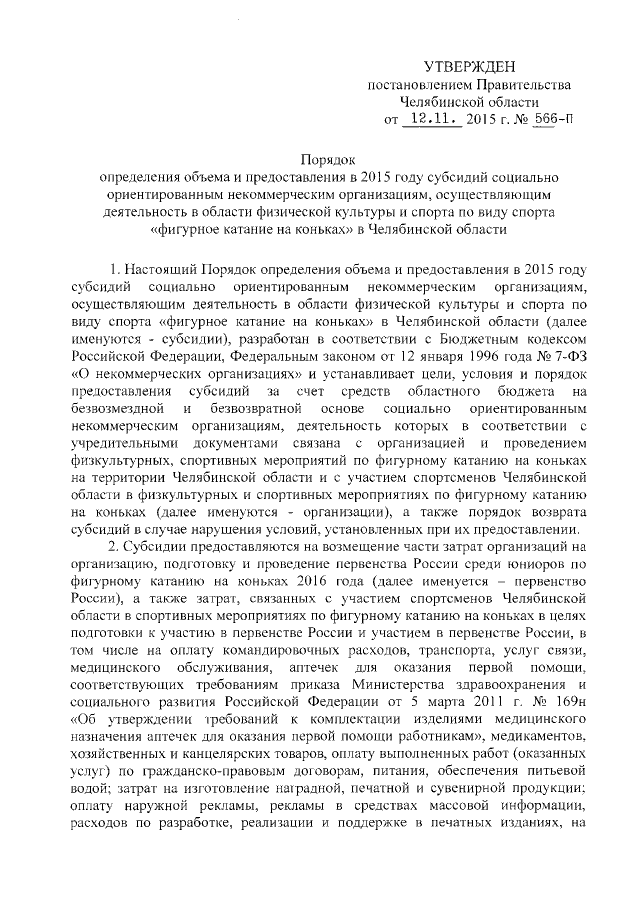 УТВЕРЖДЕН
постановлением Правительства
Челябинской области
от 12.11. 2015 г. № 566-П

Порядок
определения объема и предоставления в 2015 году субсидий социально ориентированным некоммерческим организациям, осуществляющим деятельность в области физической культуры и спорта по виду спорта «фигурное катание на коньках» в Челябинской области

1. Настоящий Порядок определения объема и предоставления в 2015 году субсидий социально ориентированным некоммерческим организациям, осуществляющим деятельность в области физической культуры и спорта по виду спорта «фигурное катание на коньках» в Челябинской области (далее именуются - субсидии), разработан в соответствии с Бюджетным кодексом Российской Федерации, Федеральным законом от 12 января 1996 года № 7-ФЗ «О некоммерческих организациях» и устанавливает цели, условия и порядок предоставления субсидий за счет средств областного бюджета на безвозмездной и безвозвратной основе социально ориентированным некоммерческим организациям, деятельность которых в соответствии с учредительными документами связана с организацией и проведением физкультурных, спортивных мероприятий по фигурному катанию на коньках на территории Челябинской области и с участием спортсменов Челябинской области в физкультурных и спортивных мероприятиях по фигурному катанию на коньках (далее именуются - организации), а также порядок возврата субсидий в случае нарушения условий, установленных при их предоставлении.

2. Субсидии предоставляются на возмещение части затрат организаций на организацию, подготовку и проведение первенства России среди юниоров по фигурному катанию на коньках 2016 года (далее именуется – первенство России), а также затрат, связанных с участием спортсменов Челябинской области в спортивных мероприятиях по фигурному катанию на коньках в целях подготовки к участию в первенстве России и участием в первенстве России, в том числе на оплату командировочных расходов, транспорта, услуг связи, медицинского обслуживания, аптечек для оказания первой помощи, соответствующих требованиям приказа Министерства здравоохранения и социального развития Российской Федерации от 5 марта 2011 г. № 169н «Об утверждении требований к комплектации изделиями медицинского назначения аптечек для оказания первой помощи работникам», медикаментов, хозяйственных и канцелярских товаров, оплату выполненных работ (оказанных услуг) по гражданско-правовым договорам, питания, обеспечения питьевой водой; затрат на изготовление наградной, печатной и сувенирной продукции; оплату наружной рекламы, рекламы в средствах массовой информации, расходов по разработке, реализации и поддержке в печатных изданиях, на